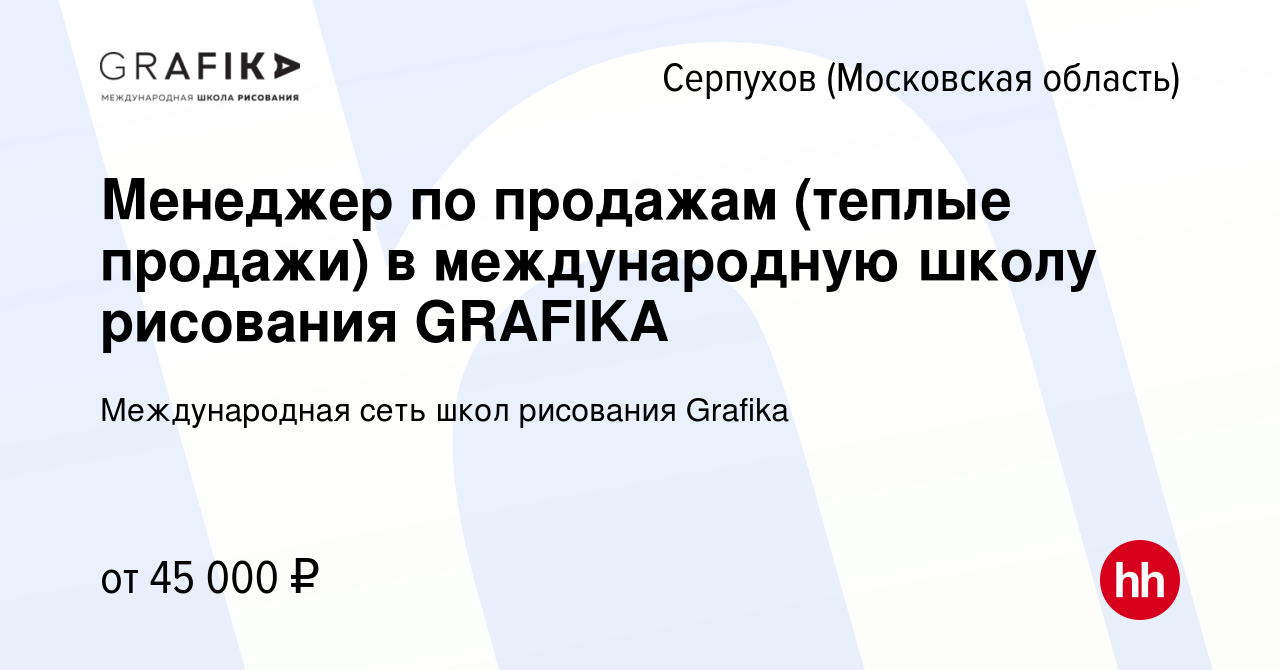 GRAFIKA
МЕЖДУНАРОДНАЯ ШКОЛА РИСОВАНИЯ

Серпухов (Московская область)

Менеджер по продажам (теплые продажи) в международную школу рисования GRAFIKA

Международная сеть школ рисования Grafika

от 45 000 ₽

hh